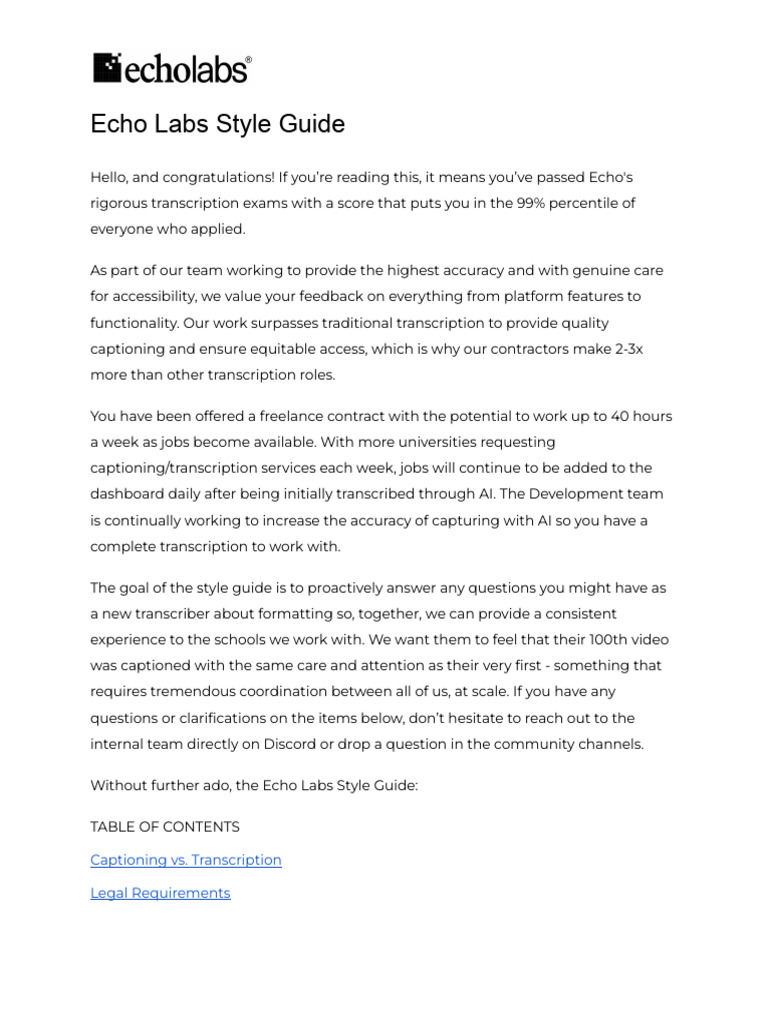 echolabs®

Echo Labs Style Guide

Hello, and congratulations! If you're reading this, it means you've passed Echo's rigorous transcription exams with a score that puts you in the 99% percentile of everyone who applied.

As part of our team working to provide the highest accuracy and with genuine care for accessibility, we value your feedback on everything from platform features to functionality. Our work surpasses traditional transcription to provide quality captioning and ensure equitable access, which is why our contractors make 2-3x more than other transcription roles.

You have been offered a freelance contract with the potential to work up to 40 hours a week as jobs become available. With more universities requesting captioning/transcription services each week, jobs will continue to be added to the dashboard daily after being initially transcribed through AI. The Development team is continually working to increase the accuracy of capturing with AI so you have a complete transcription to work with.

The goal of the style guide is to proactively answer any questions you might have as a new transcriber about formatting so, together, we can provide a consistent experience to the schools we work with. We want them to feel that their 100th video was captioned with the same care and attention as their very first - something that requires tremendous coordination between all of us, at scale. If you have any questions or clarifications on the items below, don't hesitate to reach out to the internal team directly on Discord or drop a question in the community channels.

Without further ado, the Echo Labs Style Guide:

TABLE OF CONTENTS

Captioning vs. Transcription

Legal Requirements